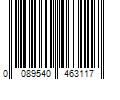 0 089540 463117